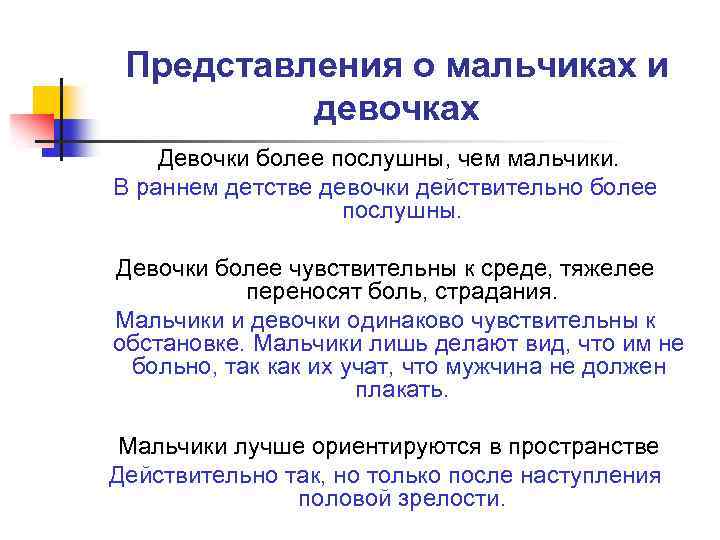 Представления о мальчиках и девочках

Девочки более послушны, чем мальчики.

В раннем детстве девочки действительно более послушны.

Девочки более чувствительны к среде, тяжелее переносят боль, страдания.

Мальчики и девочки одинаково чувствительны к обстановке. Мальчики лишь делают вид, что им не больно, так как их учат, что мужчина не должен плакать.

Мальчики лучше ориентируются в пространстве

Действительно так, но только после наступления половой зрелости.